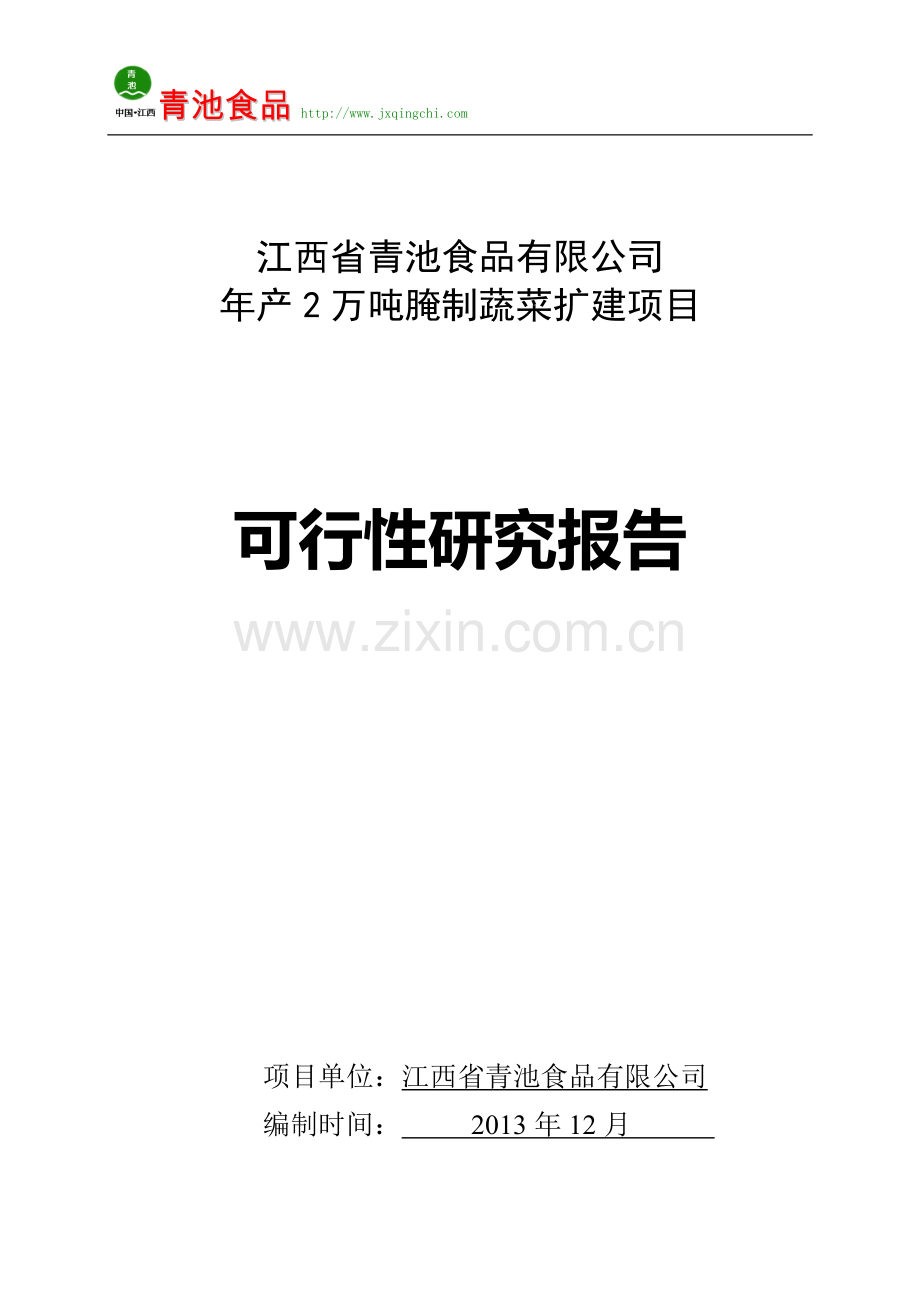 青池
中国•江西 青池食品 http://www.jxqingchi.com

江西省青池食品有限公司
年产 2 万吨腌制蔬菜扩建项目

可行性研究报告

www.zixin.com.cn

项目单位：江西省青池食品有限公司
编制时间： 2013 年 12 月